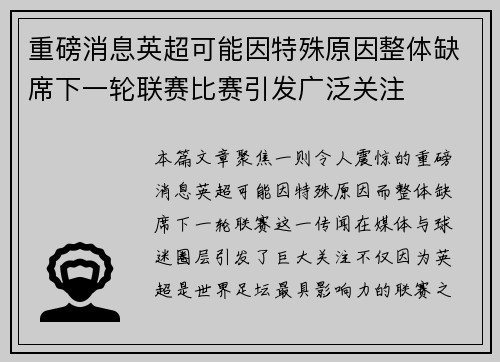 重磅消息英超可能因特殊原因整体缺席下一轮联赛比赛引发广泛关注

本篇文章聚焦一则令人震惊的重磅消息英超可能因特殊原因而整体缺席下一轮联赛这一传闻在媒体与球迷圈层引发了巨大关注不仅因为英超是世界足坛最具影响力的联赛之